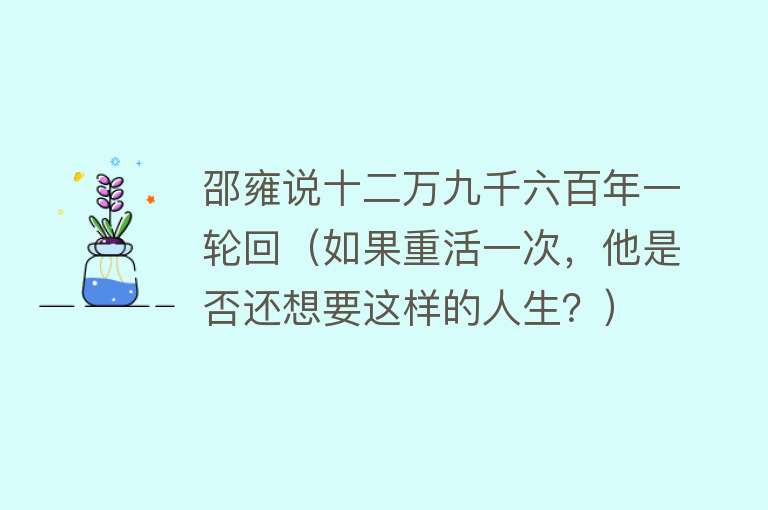 邵雍说十二万九千六百年一轮回（如果重活一次，他是否还想要这样的人生？）